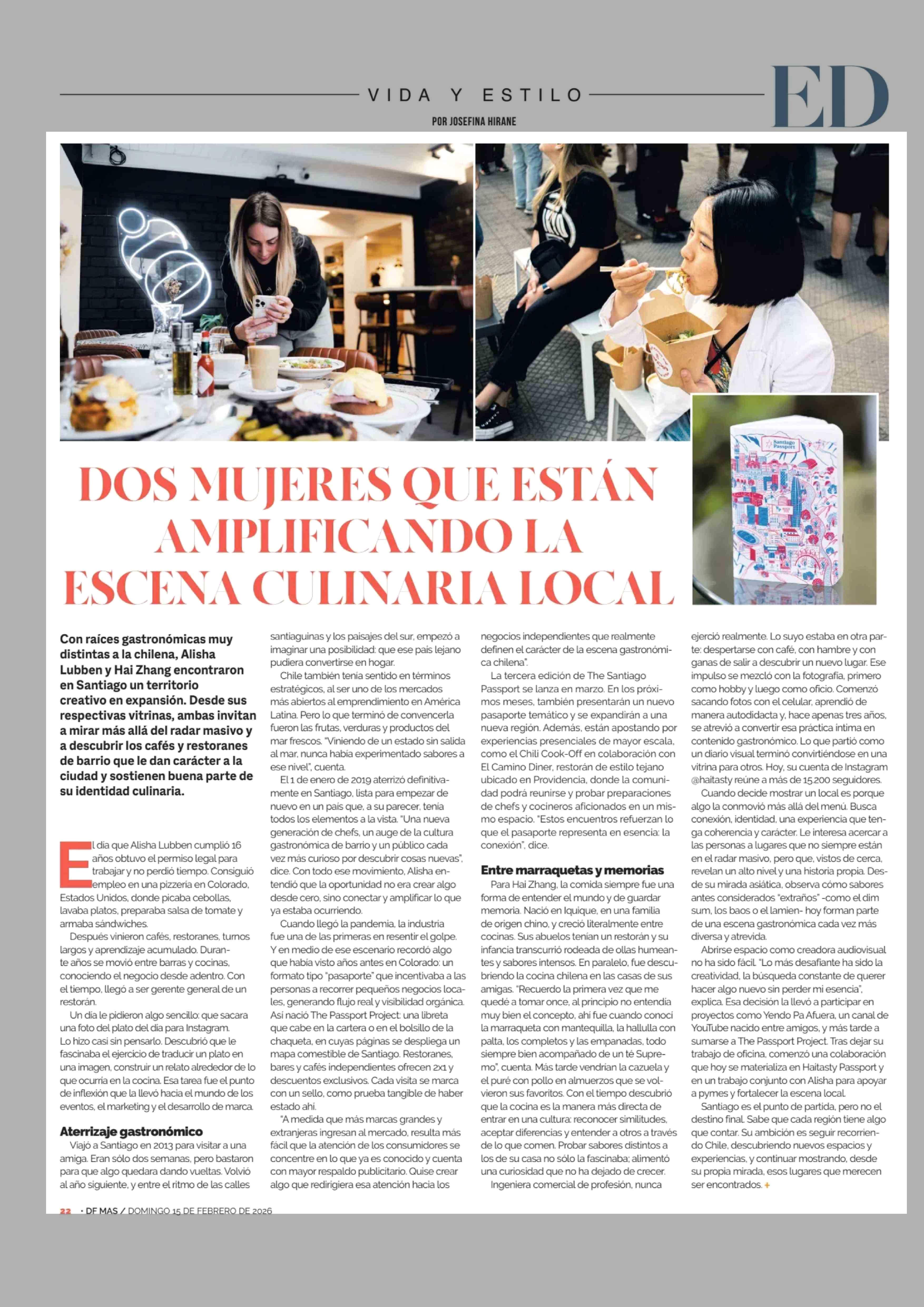 VIDA Y ESTILO

ED

POR JOSEFINA HIRANE

Santiago Passport

DOS MUJERES QUE ESTÁN AMPLIFICANDO LA ESCENA CULINARIA LOCAL

Con raíces gastronómicas muy distintas a la chilena, Alisha Lubben y Hai Zhang encontraron en Santiago un territorio creativo en expansión. Desde sus respectivas vitrinas, ambas invitan a mirar más allá del radar masivo y a descubrir los cafés y restoranes de barrio que le dan carácter a la ciudad y sostienen buena parte de su identidad culinaria.

El día que Alisha Lubben cumplió 16 años obtuvo el permiso legal para trabajar y no perdió tiempo. Consiguió empleo en una pizzería en Colorado, Estados Unidos, donde picaba cebollas, lavaba platos, preparaba salsa de tomate y armaba sándwiches.

Después vinieron cafés, restoranes, turnos largos y aprendizaje acumulado. Durante años se movió entre barras y cocinas, conociendo el negocio desde adentro. Con el tiempo, llegó a ser gerente general de un restorán.

Un día le pidieron algo sencillo: que sacara una foto del plato del día para Instagram. Lo hizo casi sin pensarlo. Descubrió que le fascinaba el ejercicio de traducir un plato en una imagen, construir un relato alrededor de lo que ocurría en la cocina. Esa tarea fue el punto de inflexión que la llevó hacia el mundo de los eventos, el marketing y el desarrollo de marca.

Aterrizaje gastronómico

Viajó a Santiago en 2013 para visitar a una amiga. Eran sólo dos semanas, pero bastaron para que algo quedara dando vueltas. Volvió al año siguiente, y entre el ritmo de las calles santiaguinas y los paisajes del sur, empezó a imaginar una posibilidad: que ese país lejano pudiera convertirse en hogar.

Chile también tenía sentido en términos estratégicos, al ser uno de los mercados más abiertos al emprendimiento en América Latina. Pero lo que terminó de convencerla fueron las frutas, verduras y productos del mar frescos. "Viniendo de un estado sin salida al mar, nunca había experimentado sabores a ese nivel", cuenta.

El 1 de enero de 2019 aterrizó definitivamente en Santiago, lista para empezar de nuevo en un país que, a su parecer, tenía todos los elementos a la vista. "Una nueva generación de chefs, un auge de la cultura gastronómica de barrio y un público cada vez más curioso por descubrir cosas nuevas", dice. Con todo ese movimiento, Alisha entendió que la oportunidad no era crear algo desde cero, sino conectar y amplificar lo que ya estaba ocurriendo.

Cuando llegó la pandemia, la industria fue una de las primeras en resentir el golpe. Y en medio de ese escenario recordó algo que había visto años antes en Colorado: un formato tipo "pasaporte" que incentivaba a las personas a recorrer pequeños negocios locales, generando flujo real y visibilidad orgánica. Así nació The Passport Project: una libreta que cabe en la cartera o en el bolsillo de la chaqueta, en cuyas páginas se despliega un mapa comestible de Santiago. Restoranes, bares y cafés independientes ofrecen 2x1 y descuentos exclusivos. Cada visita se marca con un sello, como prueba tangible de haber estado ahí.

"A medida que más marcas grandes y extranjeras ingresan al mercado, resulta más fácil que la atención de los consumidores se concentre en lo que ya es conocido y cuenta con mayor respaldo publicitario. Quise crear algo que redirigiera esa atención hacia los negocios independientes que realmente definen el carácter de la escena gastronómica chilena".

La tercera edición de The Santiago Passport se lanza en marzo. En los próximos meses, también presentarán un nuevo pasaporte temático y se expandirán a una nueva región. Además, están apostando por experiencias presenciales de mayor escala, como el Chili Cook-Off en colaboración con El Camino Diner, restorán de estilo tejano ubicado en Providencia, donde la comunidad podrá reunirse y probar preparaciones de chefs y cocineros aficionados en un mismo espacio. "Estos encuentros refuerzan lo que el pasaporte representa en esencia: la conexión", dice.

Entre marraquetas y memorias

Para Hai Zhang, la comida siempre fue una forma de entender el mundo y de guardar memoria. Nació en Iquique, en una familia de origen chino, y creció literalmente entre cocinas. Sus abuelos tenían un restorán y su infancia transcurrió rodeada de ollas humeantes y sabores intensos. En paralelo, fue descubriendo la cocina chilena en las casas de sus amigas. "Recuerdo la primera vez que me quedé a tomar once, al principio no entendía muy bien el concepto, ahí fue cuando conocí la marraqueta con mantequilla, la hallulla con palta, los completos y las empanadas, todo siempre bien acompañado de un té Supremo", cuenta. Más tarde vendrían la cazuela y el puré con pollo en almuerzos que se volvieron sus favoritos. Con el tiempo descubrió que la cocina es la manera más directa de entrar en una cultura: reconocer similitudes, aceptar diferencias y entender a otros a través de lo que comen. Probar sabores distintos a los de su casa no sólo la fascinaba; alimentó una curiosidad que no ha dejado de crecer.

Ingeniera comercial de profesión, nunca ejerció realmente. Lo suyo estaba en otra parte: despertarse con café, con hambre y con ganas de salir a descubrir un nuevo lugar. Ese impulso se mezcló con la fotografía, primero como hobby y luego como oficio. Comenzó sacando fotos con el celular, aprendió de manera autodidacta y, hace apenas tres años, se atrevió a convertir esa práctica íntima en contenido gastronómico. Lo que partió como un diario visual terminó convirtiéndose en una vitrina para otros. Hoy, su cuenta de Instagram @haitasty reúne a más de 15.200 seguidores.

Cuando decide mostrar un local es porque algo la conmovió más allá del menú. Busca conexión, identidad, una experiencia que tenga coherencia y carácter. Le interesa acercar a las personas a lugares que no siempre están en el radar masivo, pero que, vistos de cerca, revelan un alto nivel y una historia propia. Desde su mirada asiática, observa cómo sabores antes considerados "extraños" -como el dim sum, los baos o el lamien- hoy forman parte de una escena gastronómica cada vez más diversa y atrevida.

Abrirse espacio como creadora audiovisual no ha sido fácil. "Lo más desafiante ha sido la creatividad, la búsqueda constante de querer hacer algo nuevo sin perder mi esencia", explica. Esa decisión la llevó a participar en proyectos como Yendo Pa Afuera, un canal de YouTube nacido entre amigos, y más tarde a sumarse a The Passport Project. Tras dejar su trabajo de oficina, comenzó una colaboración que hoy se materializa en Haitasty Passport y en un trabajo conjunto con Alisha para apoyar a pymes y fortalecer la escena local.

Santiago es el punto de partida, pero no el destino final. Sabe que cada región tiene algo que contar. Su ambición es seguir recorriendo Chile, descubriendo nuevos espacios y experiencias, y continuar mostrando, desde su propia mirada, esos lugares que merecen ser encontrados. +

22 • DF MAS / DOMINGO 15 DE FEBRERO DE 2026